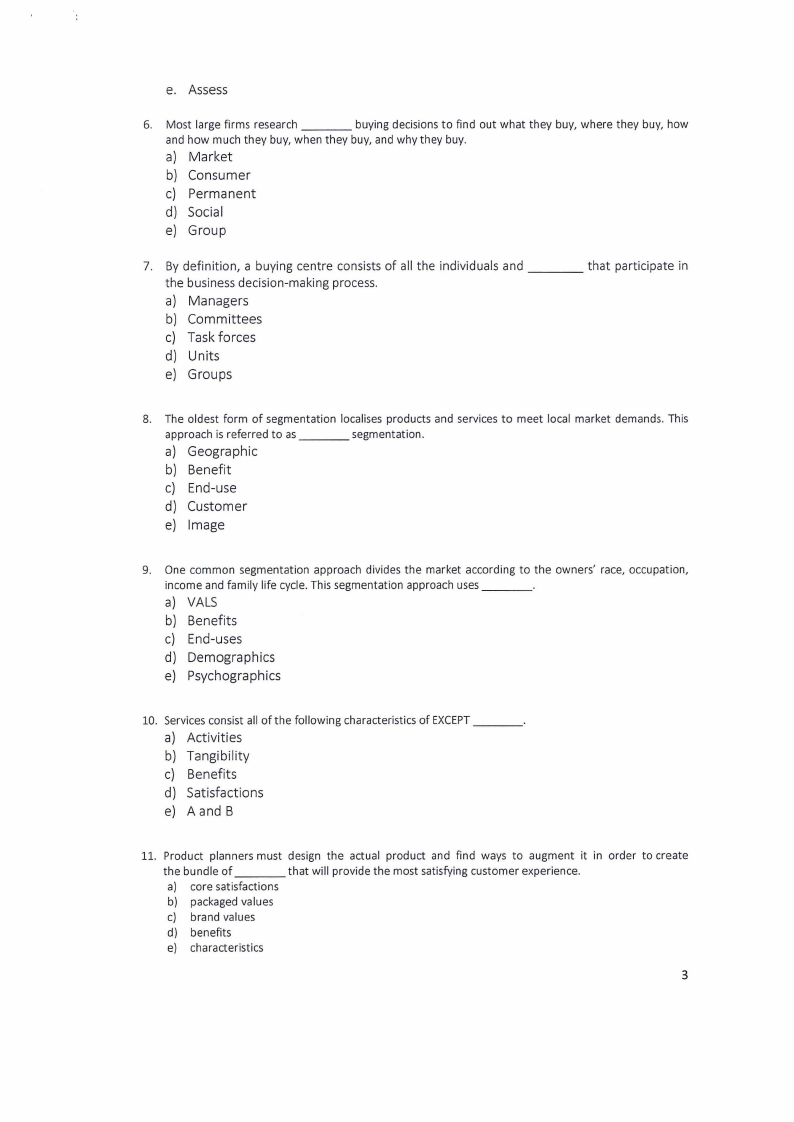 e. Assess

6. Most large firms research ________ buying decisions to find out what they buy, where they buy, how and how much they buy, when they buy, and why they buy.
a) Market
b) Consumer
c) Permanent
d) Social
e) Group

7. By definition, a buying centre consists of all the individuals and ________ that participate in the business decision-making process.
a) Managers
b) Committees
c) Task forces
d) Units
e) Groups

8. The oldest form of segmentation localises products and services to meet local market demands. This approach is referred to as ________ segmentation.
a) Geographic
b) Benefit
c) End-use
d) Customer
e) Image

9. One common segmentation approach divides the market according to the owners' race, occupation, income and family life cycle. This segmentation approach uses ________.
a) VALS
b) Benefits
c) End-uses
d) Demographics
e) Psychographics

10. Services consist all of the following characteristics of EXCEPT ________.
a) Activities
b) Tangibility
c) Benefits
d) Satisfactions
e) A and B

11. Product planners must design the actual product and find ways to augment it in order to create the bundle of ________ that will provide the most satisfying customer experience.
a) core satisfactions
b) packaged values
c) brand values
d) benefits
e) characteristics

3